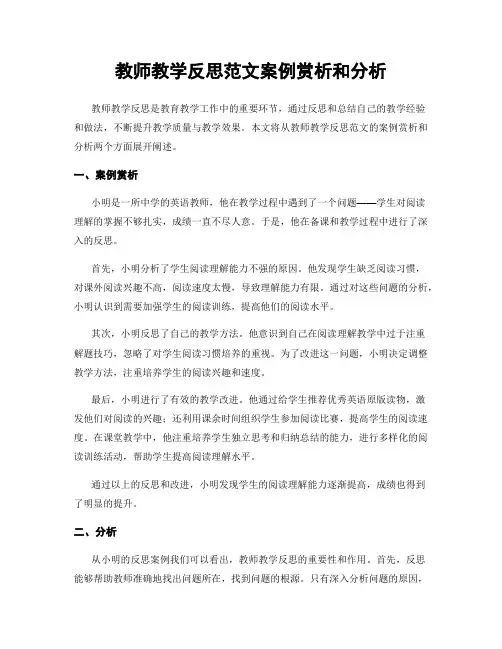 教师教学反思范文案例赏析和分析

教师教学反思是教育教学工作中的重要环节，通过反思和总结自己的教学经验和做法，不断提升教学质量与教学效果。本文将从教师教学反思范文的案例赏析和分析两个方面展开阐述。

一、案例赏析

小明是一所中学的英语教师，他在教学过程中遇到了一个问题——学生对阅读理解的掌握不够扎实，成绩一直不尽人意。于是，他在备课和教学过程中进行了深入的反思。

首先，小明分析了学生阅读理解能力不强的原因。他发现学生缺乏阅读习惯，对课外阅读兴趣不高，阅读速度太慢，导致理解能力有限。通过对这些问题的分析，小明认识到需要加强学生的阅读训练，提高他们的阅读水平。

其次，小明反思了自己的教学方法。他意识到自己在阅读理解教学中过于注重解题技巧，忽略了对学生阅读习惯培养的重视。为了改进这一问题，小明决定调整教学方法，注重培养学生的阅读兴趣和速度。

最后，小明进行了有效的教学改进。他通过给学生推荐优秀英语原版读物，激发他们对阅读的兴趣；还利用课余时间组织学生参加阅读比赛，提高学生的阅读速度。在课堂教学中，他注重培养学生独立思考和归纳总结的能力，进行多样化的阅读训练活动，帮助学生提高阅读理解水平。

通过以上的反思和改进，小明发现学生的阅读理解能力逐渐提高，成绩也得到了明显的提升。

二、分析

从小明的反思案例我们可以看出，教师教学反思的重要性和作用。首先，反思能够帮助教师准确地找出问题所在，找到问题的根源。只有深入分析问题的原因，